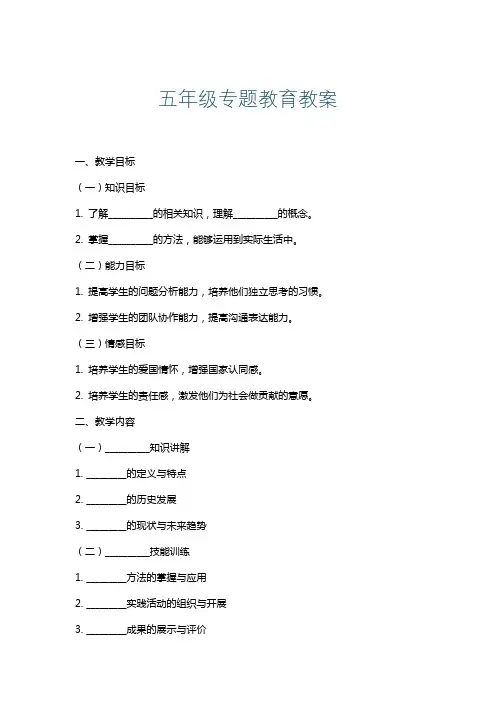 五年级专题教育教案

一、教学目标

（一）知识目标

1. 了解________的相关知识，理解________的概念。

2. 掌握________的方法，能够运用到实际生活中。

（二）能力目标

1. 提高学生的问题分析能力，培养他们独立思考的习惯。

2. 增强学生的团队协作能力，提高沟通表达能力。

（三）情感目标

1. 培养学生的爱国情怀，增强国家认同感。

2. 培养学生的责任感，激发他们为社会做贡献的意愿。

二、教学内容

（一）________知识讲解

1. ________的定义与特点

2. ________的历史发展

3. ________的现状与未来趋势

（二）________技能训练

1. ________方法的掌握与应用

2. ________实践活动的组织与开展

3. ________成果的展示与评价